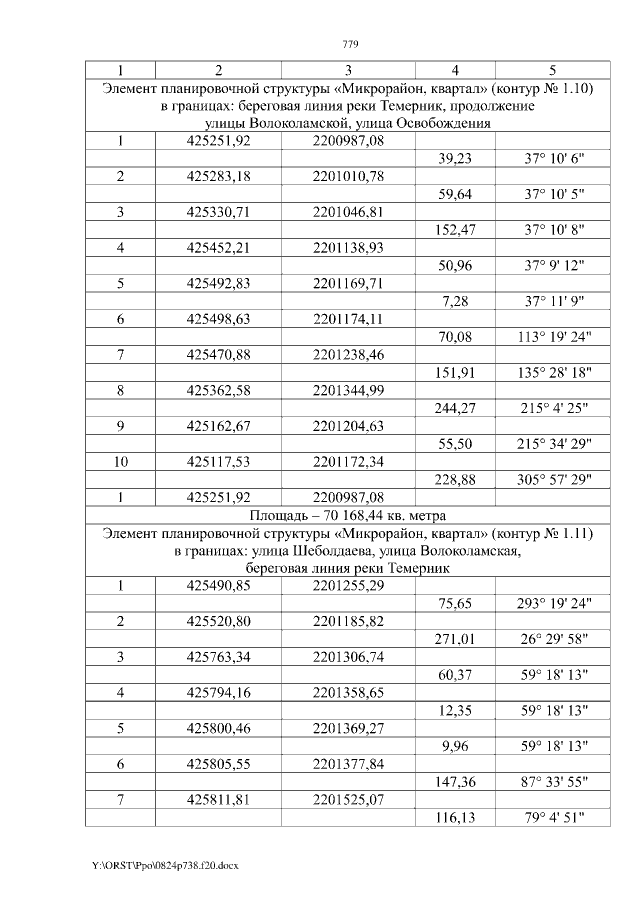 779

| 1 | 2 | 3 | 4 | 5 |
|---|---|---|---|---|
| Элемент планировочной структуры «Микрорайон, квартал» (контур № 1.10) в границах: береговая линия реки Темерник, продолжение улицы Волоколамской, улица Освобождения | | | | |
| 1 | 425251,92 | 2200987,08 | | |
| | | | 39,23 | 37° 10' 6" |
| 2 | 425283,18 | 2201010,78 | | |
| | | | 59,64 | 37° 10' 5" |
| 3 | 425330,71 | 2201046,81 | | |
| | | | 152,47 | 37° 10' 8" |
| 4 | 425452,21 | 2201138,93 | | |
| | | | 50,96 | 37° 9' 12" |
| 5 | 425492,83 | 2201169,71 | | |
| | | | 7,28 | 37° 11' 9" |
| 6 | 425498,63 | 2201174,11 | | |
| | | | 70,08 | 113° 19' 24" |
| 7 | 425470,88 | 2201238,46 | | |
| | | | 151,91 | 135° 28' 18" |
| 8 | 425362,58 | 2201344,99 | | |
| | | | 244,27 | 215° 4' 25" |
| 9 | 425162,67 | 2201204,63 | | |
| | | | 55,50 | 215° 34' 29" |
| 10 | 425117,53 | 2201172,34 | | |
| | | | 228,88 | 305° 57' 29" |
| 1 | 425251,92 | 2200987,08 | | |
| Площадь – 70 168,44 кв. метра | | | | |
| Элемент планировочной структуры «Микрорайон, квартал» (контур № 1.11) в границах: улица Шеболдаева, улица Волоколамская, береговая линия реки Темерник | | | | |
| 1 | 425490,85 | 2201255,29 | | |
| | | | 75,65 | 293° 19' 24" |
| 2 | 425520,80 | 2201185,82 | | |
| | | | 271,01 | 26° 29' 58" |
| 3 | 425763,34 | 2201306,74 | | |
| | | | 60,37 | 59° 18' 13" |
| 4 | 425794,16 | 2201358,65 | | |
| | | | 12,35 | 59° 18' 13" |
| 5 | 425800,46 | 2201369,27 | | |
| | | | 9,96 | 59° 18' 13" |
| 6 | 425805,55 | 2201377,84 | | |
| | | | 147,36 | 87° 33' 55" |
| 7 | 425811,81 | 2201525,07 | | |
| | | | 116,13 | 79° 4' 51" |

Y:\ORST\Ppo\0824p738.f20.docx